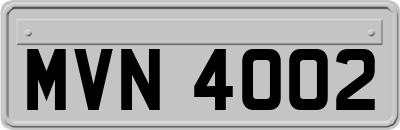 MVN 4002